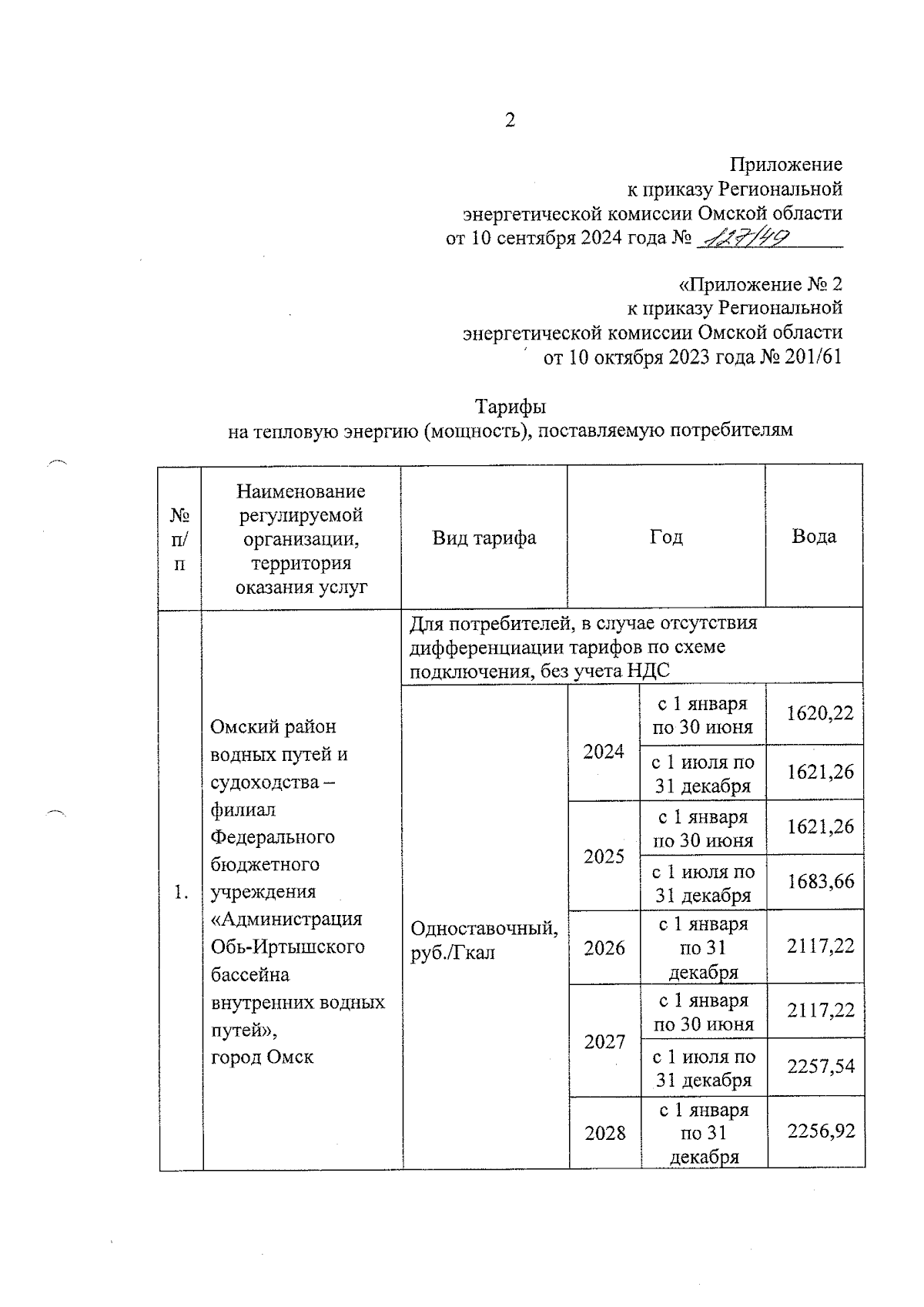 2

Приложение
к приказу Региональной
энергетической комиссии Омской области
от 10 сентября 2024 года № 127/49

«Приложение № 2
к приказу Региональной
энергетической комиссии Омской области
от 10 октября 2023 года № 201/61

Тарифы
на тепловую энергию (мощность), поставляемую потребителям

| № п/п | Наименование регулируемой организации, территория оказания услуг | Вид тарифа | Год | | Вода |
|---|---|---|---|---|---|
| 1. | Омский район водных путей и судоходства – филиал Федерального бюджетного учреждения «Администрация Обь-Иртышского бассейна внутренних водных путей», город Омск | Для потребителей, в случае отсутствия дифференциации тарифов по схеме подключения, без учета НДС | | | |
| | | Одноставочный, руб./Гкал | 2024 | с 1 января по 30 июня | 1620,22 |
| | | | | с 1 июля по 31 декабря | 1621,26 |
| | | | 2025 | с 1 января по 30 июня | 1621,26 |
| | | | | с 1 июля по 31 декабря | 1683,66 |
| | | | 2026 | с 1 января по 31 декабря | 2117,22 |
| | | | 2027 | с 1 января по 30 июня | 2117,22 |
| | | | | с 1 июля по 31 декабря | 2257,54 |
| | | | 2028 | с 1 января по 31 декабря | 2256,92 |